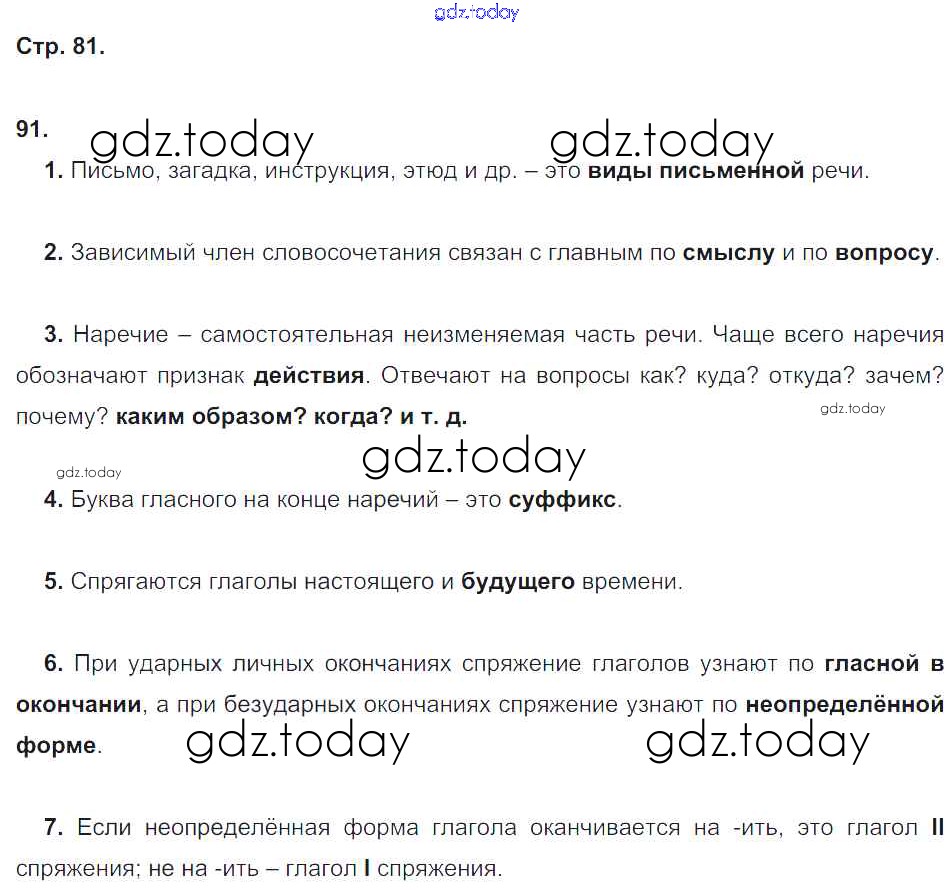 gdz.today

Стр. 81.

91. gdz.today gdz.today

1. Письмо, загадка, инструкция, этюд и др. – это виды письменной речи.

2. Зависимый член словосочетания связан с главным по смыслу и по вопросу.

3. Наречие – самостоятельная неизменяемая часть речи. Чаще всего наречия обозначают признак действия. Отвечают на вопросы как? куда? откуда? зачем? почему? каким образом? когда? и т. д.

gdz.today

gdz.today gdz.today

4. Буква гласного на конце наречий – это суффикс.

5. Спрягаются глаголы настоящего и будущего времени.

6. При ударных личных окончаниях спряжение глаголов узнают по гласной в окончании, а при безударных окончаниях спряжение узнают по неопределённой форме.

gdz.today gdz.today

7. Если неопределённая форма глагола оканчивается на -ить, это глагол II спряжения; не на -ить – глагол I спряжения.